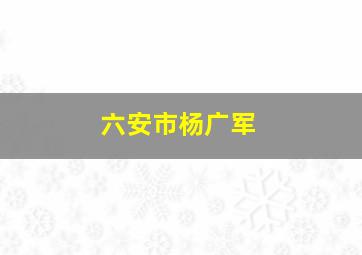 六安市杨广军